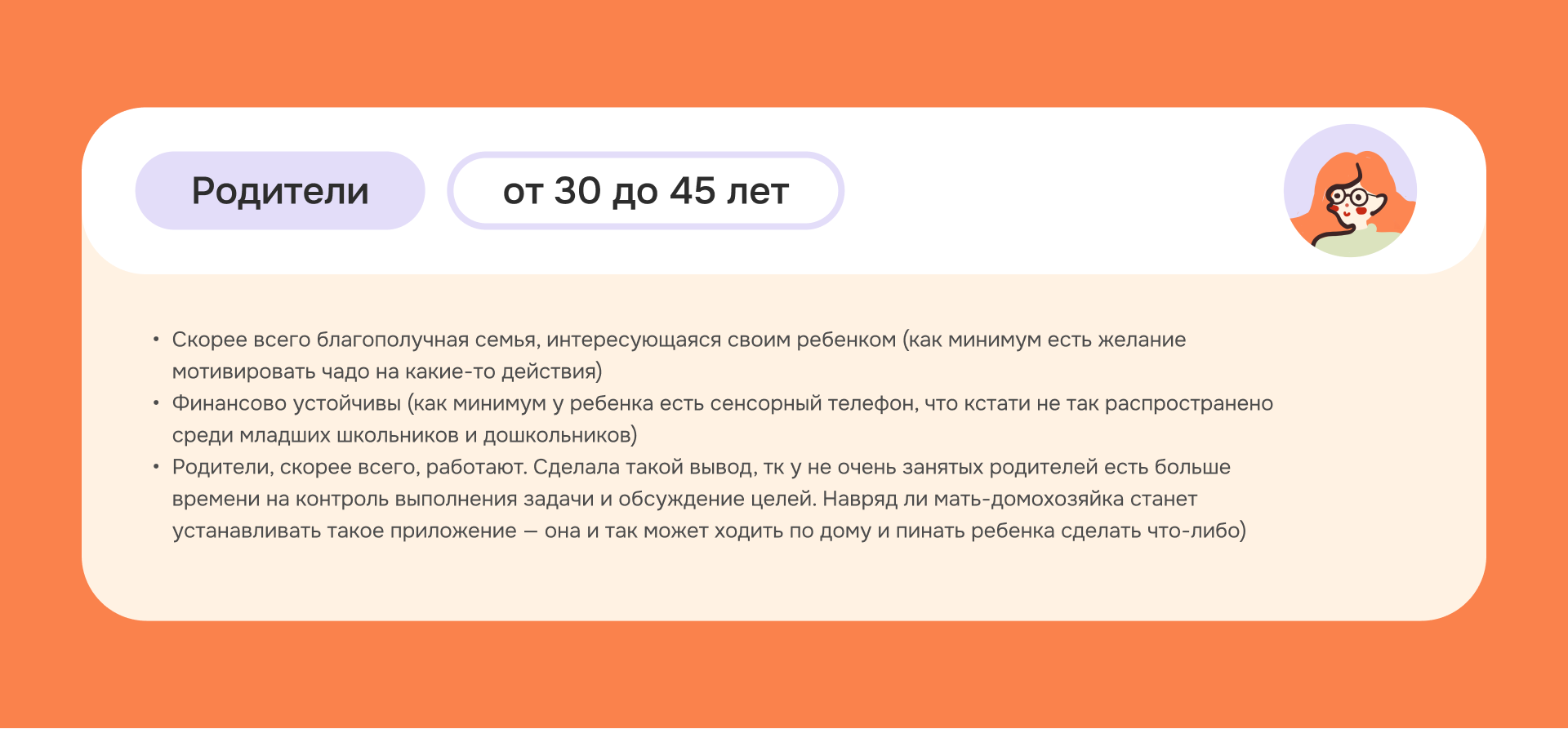 Родители

от 30 до 45 лет

• Скорее всего благополучная семья, интересующаяся своим ребенком (как минимум есть желание мотивировать чадо на какие-то действия)
• Финансово устойчивы (как минимум у ребенка есть сенсорный телефон, что кстати не так распространено среди младших школьников и дошкольников)
• Родители, скорее всего, работают. Сделала такой вывод, тк у не очень занятых родителей есть больше времени на контроль выполнения задачи и обсуждение целей. Навряд ли мать-домохозяйка станет устанавливать такое приложение — она и так может ходить по дому и пинать ребенка сделать что-либо)